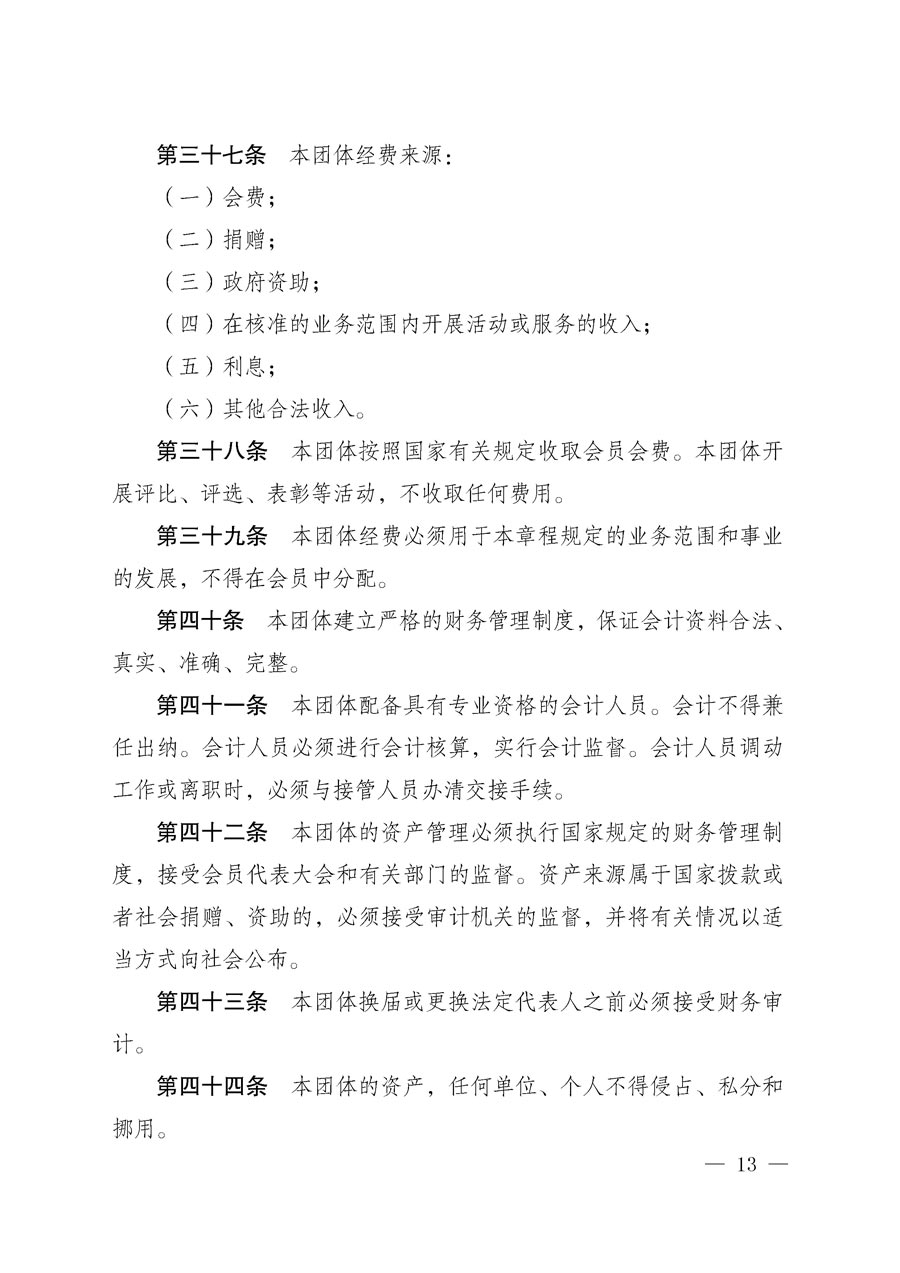 第三十七条　本团体经费来源：

（一）会费；

（二）捐赠；

（三）政府资助；

（四）在核准的业务范围内开展活动或服务的收入；

（五）利息；

（六）其他合法收入。

第三十八条　本团体按照国家有关规定收取会员会费。本团体开展评比、评选、表彰等活动，不收取任何费用。

第三十九条　本团体经费必须用于本章程规定的业务范围和事业的发展，不得在会员中分配。

第四十条　本团体建立严格的财务管理制度，保证会计资料合法、真实、准确、完整。

第四十一条　本团体配备具有专业资格的会计人员。会计不得兼任出纳。会计人员必须进行会计核算，实行会计监督。会计人员调动工作或离职时，必须与接管人员办清交接手续。

第四十二条　本团体的资产管理必须执行国家规定的财务管理制度，接受会员代表大会和有关部门的监督。资产来源属于国家拨款或者社会捐赠、资助的，必须接受审计机关的监督，并将有关情况以适当方式向社会公布。

第四十三条　本团体换届或更换法定代表人之前必须接受财务审计。

第四十四条　本团体的资产，任何单位、个人不得侵占、私分和挪用。

— 13 —